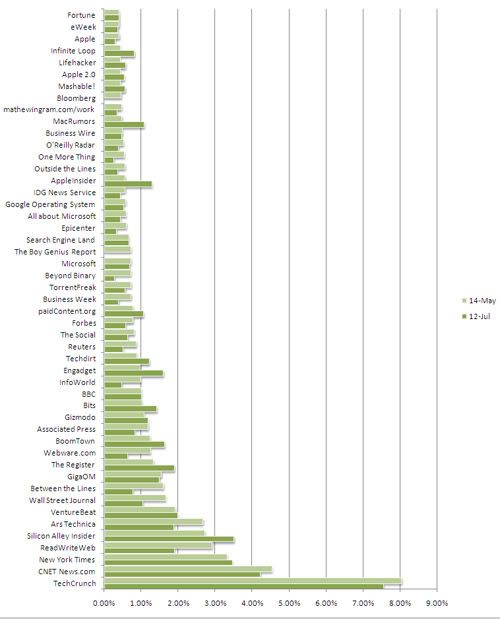 Fortune
eWeek
Apple
Infinite Loop
Lifehacker
Apple 2.0
Mashable!
Bloomberg
mathewingram.com/work
MacRumors
Business Wire
O'Reilly Radar
One More Thing
Outside the Lines
AppleInsider
IDG News Service
Google Operating System
All about Microsoft
Epicenter
Search Engine Land
The Boy Genius Report
Microsoft
Beyond Binary
TorrentFreak
Business Week
paidContent.org
Forbes
The Social
Reuters
Techdirt
Engadget
InfoWorld
BBC
Bits
Gizmodo
Associated Press
BoomTown
Webware.com
The Register
GigaOM
Between the Lines
Wall Street Journal
VentureBeat
Ars Technica
Silicon Alley Insider
ReadWriteWeb
New York Times
CNET News.com
TechCrunch

0.00% 1.00% 2.00% 3.00% 4.00% 5.00% 6.00% 7.00% 8.00% 9.00%

14-May
12-Jul